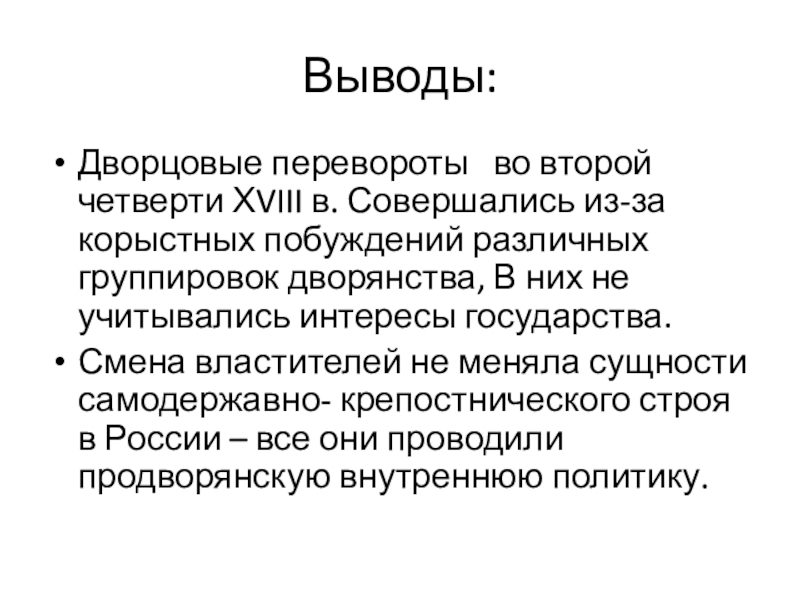 Выводы:

• Дворцовые перевороты во второй четверти XVIII в. Совершались из-за корыстных побуждений различных группировок дворянства, В них не учитывались интересы государства.
• Смена властителей не меняла сущности самодержавно- крепостнического строя в России – все они проводили продворянскую внутреннюю политику.